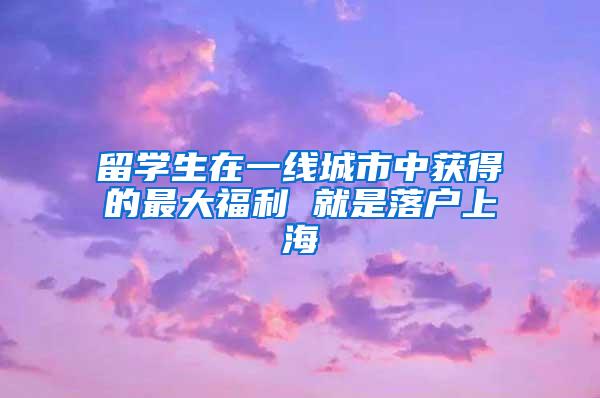 留学生在一线城市中获得的最大福利 就是落户上海